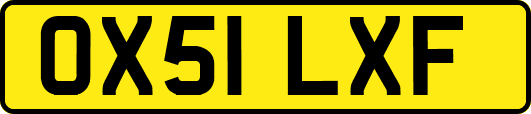 OX51 LXF